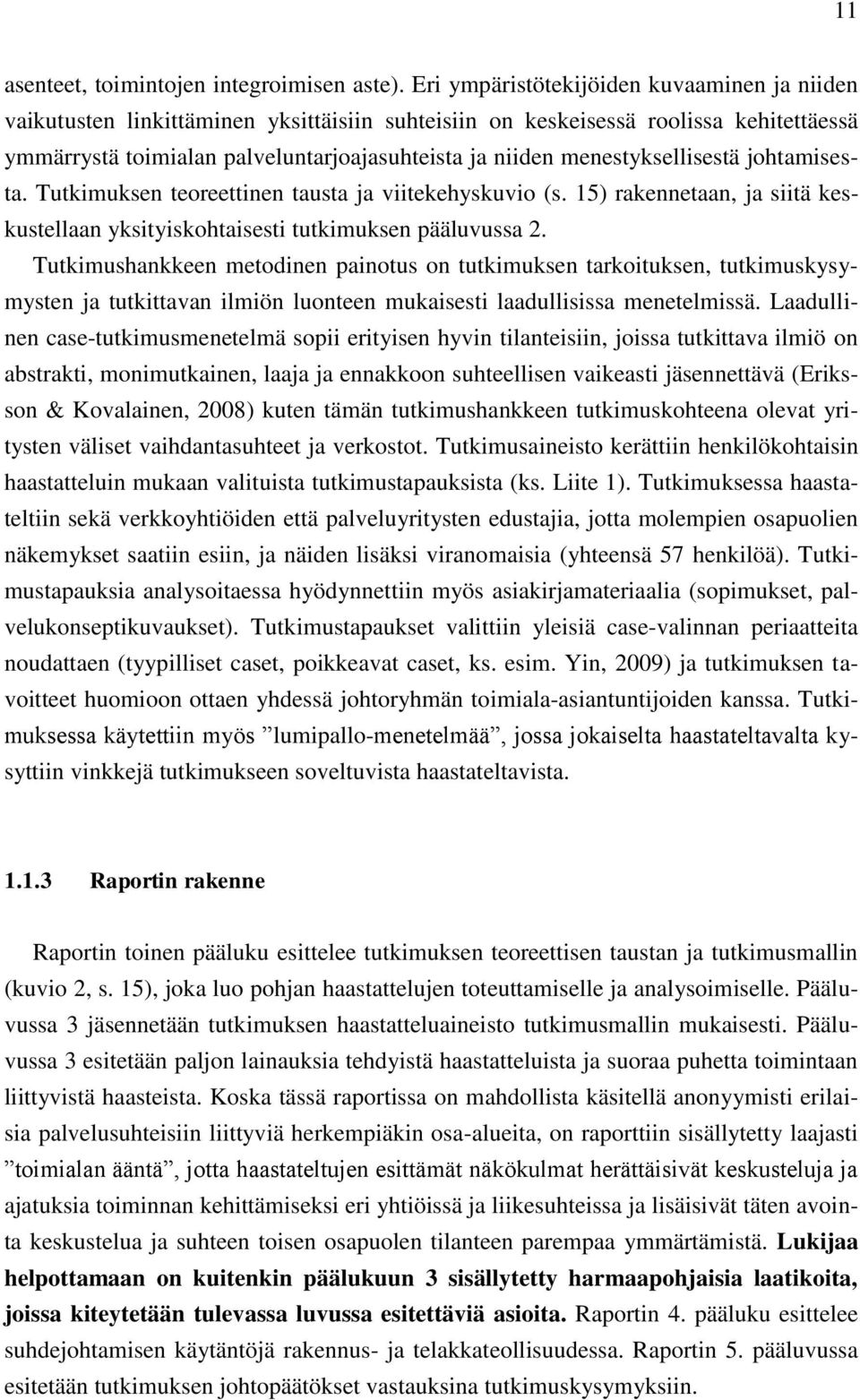 11

asenteet, toimintojen integroimisen aste). Eri ympäristötekijöiden kuvaaminen ja niiden vaikutusten linkittäminen yksittäisiin suhteisiin on keskeisessä roolissa kehitettäessä ymmärrystä toimialan palveluntarjoajasuhteista ja niiden menestyksellisestä johtamisesta. Tutkimuksen teoreettinen tausta ja viitekehyskuvio (s. 15) rakennetaan, ja siitä keskustellaan yksityiskohtaisesti tutkimuksen pääluvussa 2.

Tutkimushankkeen metodinen painotus on tutkimuksen tarkoituksen, tutkimuskysymysten ja tutkittavan ilmiön luonteen mukaisesti laadullisissa menetelmissä. Laadullinen case-tutkimusmenetelmä sopii erityisen hyvin tilanteisiin, joissa tutkittava ilmiö on abstrakti, monimutkainen, laaja ja ennakkoon suhteellisen vaikeasti jäsennettävä (Eriksson & Kovalainen, 2008) kuten tämän tutkimushankkeen tutkimuskohteena olevat yritysten väliset vaihdantasuhteet ja verkostot. Tutkimusaineisto kerättiin henkilökohtaisin haastatteluin mukaan valituista tutkimustapauksista (ks. Liite 1). Tutkimuksessa haastateltiin sekä verkkoyhtiöiden että palveluyritysten edustajia, jotta molempien osapuolien näkemykset saatiin esiin, ja näiden lisäksi viranomaisia (yhteensä 57 henkilöä). Tutkimustapauksia analysoitaessa hyödynnettiin myös asiakirjamateriaalia (sopimukset, palvelukonseptikuvaukset). Tutkimustapaukset valittiin yleisiä case-valinnan periaatteita noudattaen (tyypilliset caset, poikkeavat caset, ks. esim. Yin, 2009) ja tutkimuksen tavoitteet huomioon ottaen yhdessä johtoryhmän toimiala-asiantuntijoiden kanssa. Tutkimuksessa käytettiin myös ”lumipallo-menetelmää”, jossa jokaiselta haastateltavalta kysyttiin vinkkejä tutkimukseen soveltuvista haastateltavista.

1.1.3 Raportin rakenne

Raportin toinen pääluku esittelee tutkimuksen teoreettisen taustan ja tutkimusmallin (kuvio 2, s. 15), joka luo pohjan haastattelujen toteuttamiselle ja analysoimiselle. Pääluvussa 3 jäsennetään tutkimuksen haastatteluaineisto tutkimusmallin mukaisesti. Pääluvussa 3 esitetään paljon lainauksia tehdyistä haastatteluista ja suoraa puhetta toimintaan liittyvistä haasteista. Koska tässä raportissa on mahdollista käsitellä anonyymisti erilaisia palvelusuhteisiin liittyviä herkempiäkin osa-alueita, on raporttiin sisällytetty laajasti ”toimialan ääntä”, jotta haastateltujen esittämät näkökulmat herättäisivät keskusteluja ja ajatuksia toiminnan kehittämiseksi eri yhtiöissä ja liikesuhteissa ja lisäisivät täten avointa keskustelua ja suhteen toisen osapuolen tilanteen parempaa ymmärtämistä. Lukijaa helpottamaan on kuitenkin päälukuun 3 sisällytetty harmaapohjaisia laatikoita, joissa kiteytetään tulevassa luvussa esitettäviä asioita. Raportin 4. pääluku esittelee suhdejohtamisen käytäntöjä rakennus- ja telakkateollisuudessa. Raportin 5. pääluvussa esitetään tutkimuksen johtopäätökset vastauksina tutkimuskysymyksiin.